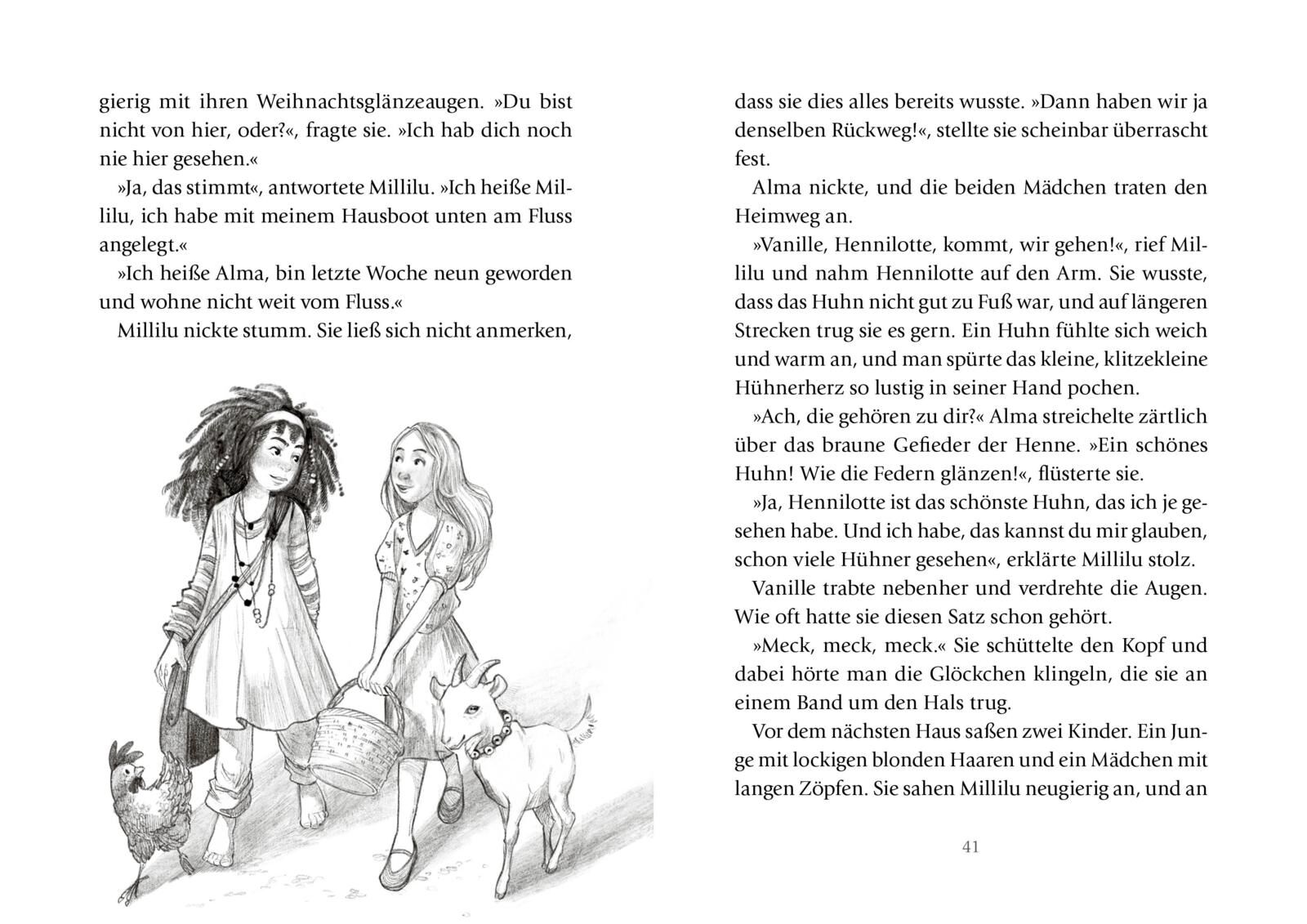 gierig mit ihren Weihnachtsglänzeaugen. »Du bist nicht von hier, oder?«, fragte sie. »Ich hab dich noch nie hier gesehen.«

»Ja, das stimmt«, antwortete Millilu. »Ich heiße Millilu, ich habe mit meinem Hausboot unten am Fluss angelegt.«

»Ich heiße Alma, bin letzte Woche neun geworden und wohne nicht weit vom Fluss.«

Millilu nickte stumm. Sie ließ sich nicht anmerken,

dass sie dies alles bereits wusste. »Dann haben wir ja denselben Rückweg!«, stellte sie scheinbar überrascht fest.

Alma nickte, und die beiden Mädchen traten den Heimweg an.

»Vanille, Hennilotte, kommt, wir gehen!«, rief Millilu und nahm Hennilotte auf den Arm. Sie wusste, dass das Huhn nicht gut zu Fuß war, und auf längeren Strecken trug sie es gern. Ein Huhn fühlte sich weich und warm an, und man spürte das kleine, klitzekleine Hühnerherz so lustig in seiner Hand pochen.

»Ach, die gehören zu dir?« Alma streichelte zärtlich über das braune Gefieder der Henne. »Ein schönes Huhn! Wie die Federn glänzen!«, flüsterte sie.

»Ja, Hennilotte ist das schönste Huhn, das ich je gesehen habe. Und ich habe, das kannst du mir glauben, schon viele Hühner gesehen«, erklärte Millilu stolz.

Vanille trabte nebenher und verdrehte die Augen. Wie oft hatte sie diesen Satz schon gehört.

»Meck, meck, meck.« Sie schüttelte den Kopf und dabei hörte man die Glöckchen klingeln, die sie an einem Band um den Hals trug.

Vor dem nächsten Haus saßen zwei Kinder. Ein Junge mit lockigen blonden Haaren und ein Mädchen mit langen Zöpfen. Sie sahen Millilu neugierig an, und an

41